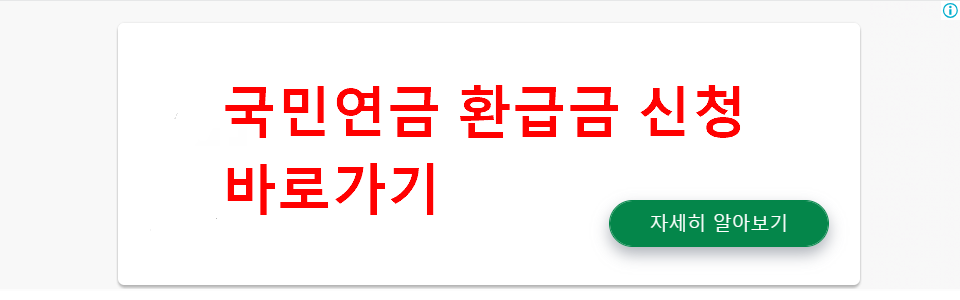 국민연금 환급금 신청 바로가기

자세히 알아보기